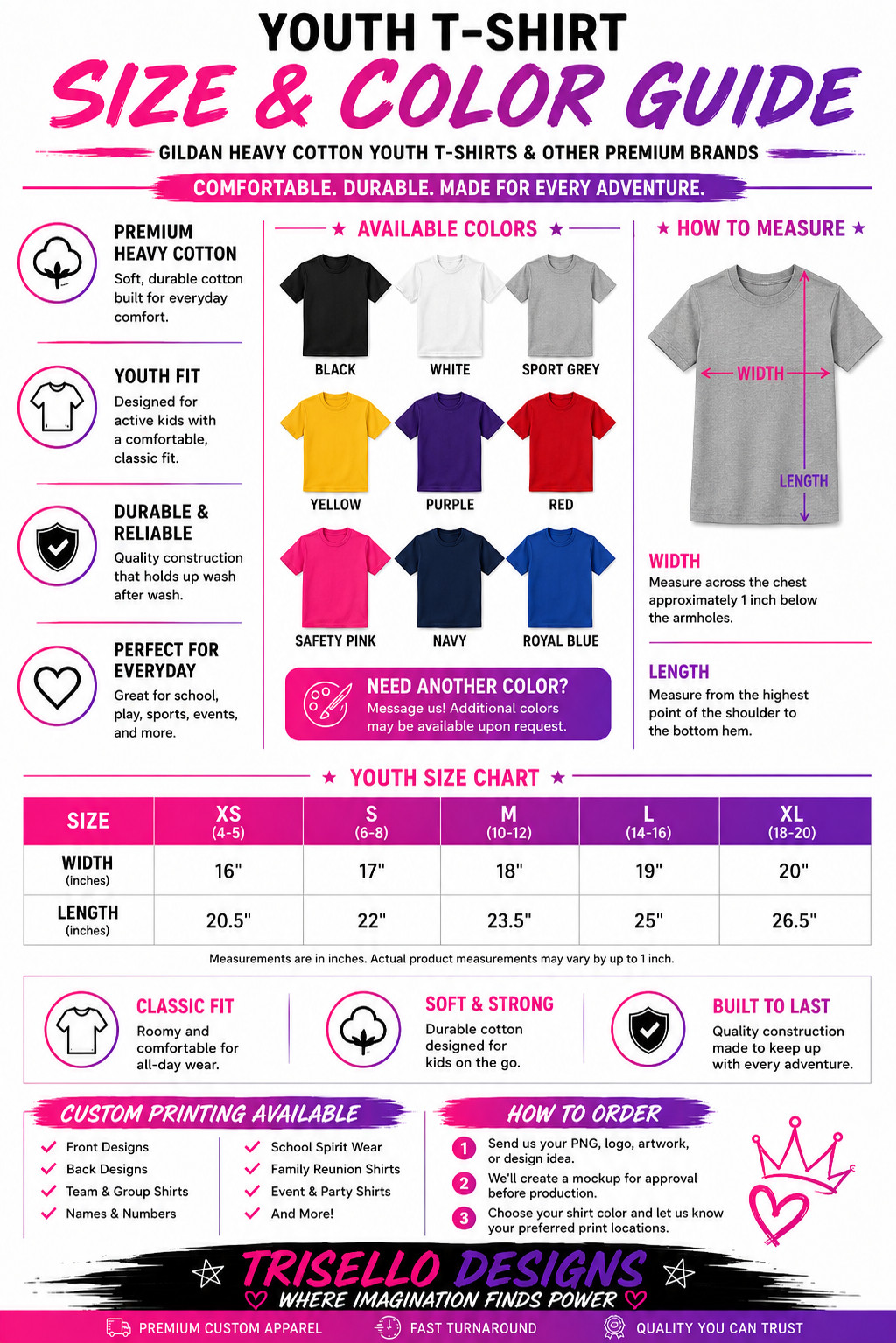 YOUTH T-SHIRT
SIZE & COLOR GUIDE
GILDAN HEAVY COTTON YOUTH T-SHIRTS & OTHER PREMIUM BRANDS
COMFORTABLE. DURABLE. MADE FOR EVERY ADVENTURE.

PREMIUM HEAVY COTTON
Soft, durable cotton built for everyday comfort.

YOUTH FIT
Designed for active kids with a comfortable, classic fit.

DURABLE & RELIABLE
Quality construction that holds up wash after wash.

PERFECT FOR EVERYDAY
Great for school, play, sports, events, and more.

★ AVAILABLE COLORS ★
BLACK
WHITE
SPORT GREY
YELLOW
PURPLE
RED
SAFETY PINK
NAVY
ROYAL BLUE

NEED ANOTHER COLOR?
Message us! Additional colors may be available upon request.

★ HOW TO MEASURE ★
WIDTH
LENGTH

WIDTH
Measure across the chest approximately 1 inch below the armholes.

LENGTH
Measure from the highest point of the shoulder to the bottom hem.

★ YOUTH SIZE CHART ★

| SIZE | XS (4-5) | S (6-8) | M (10-12) | L (14-16) | XL (18-20) |
|---|---|---|---|---|---|
| WIDTH (inches) | 16" | 17" | 18" | 19" | 20" |
| LENGTH (inches) | 20.5" | 22" | 23.5" | 25" | 26.5" |

Measurements are in inches. Actual product measurements may vary by up to 1 inch.

CLASSIC FIT
Roomy and comfortable for all-day wear.

SOFT & STRONG
Durable cotton designed for kids on the go.

BUILT TO LAST
Quality construction made to keep up with every adventure.

CUSTOM PRINTING AVAILABLE
Front Designs
Back Designs
Team & Group Shirts
Names & Numbers
School Spirit Wear
Family Reunion Shirts
Event & Party Shirts
And More!

HOW TO ORDER
1 Send us your PNG, logo, artwork, or design idea.
2 We'll create a mockup for approval before production.
3 Choose your shirt color and let us know your preferred print locations.

TRISELLO DESIGNS
WHERE IMAGINATION FINDS POWER

PREMIUM CUSTOM APPAREL
FAST TURNAROUND
QUALITY YOU CAN TRUST